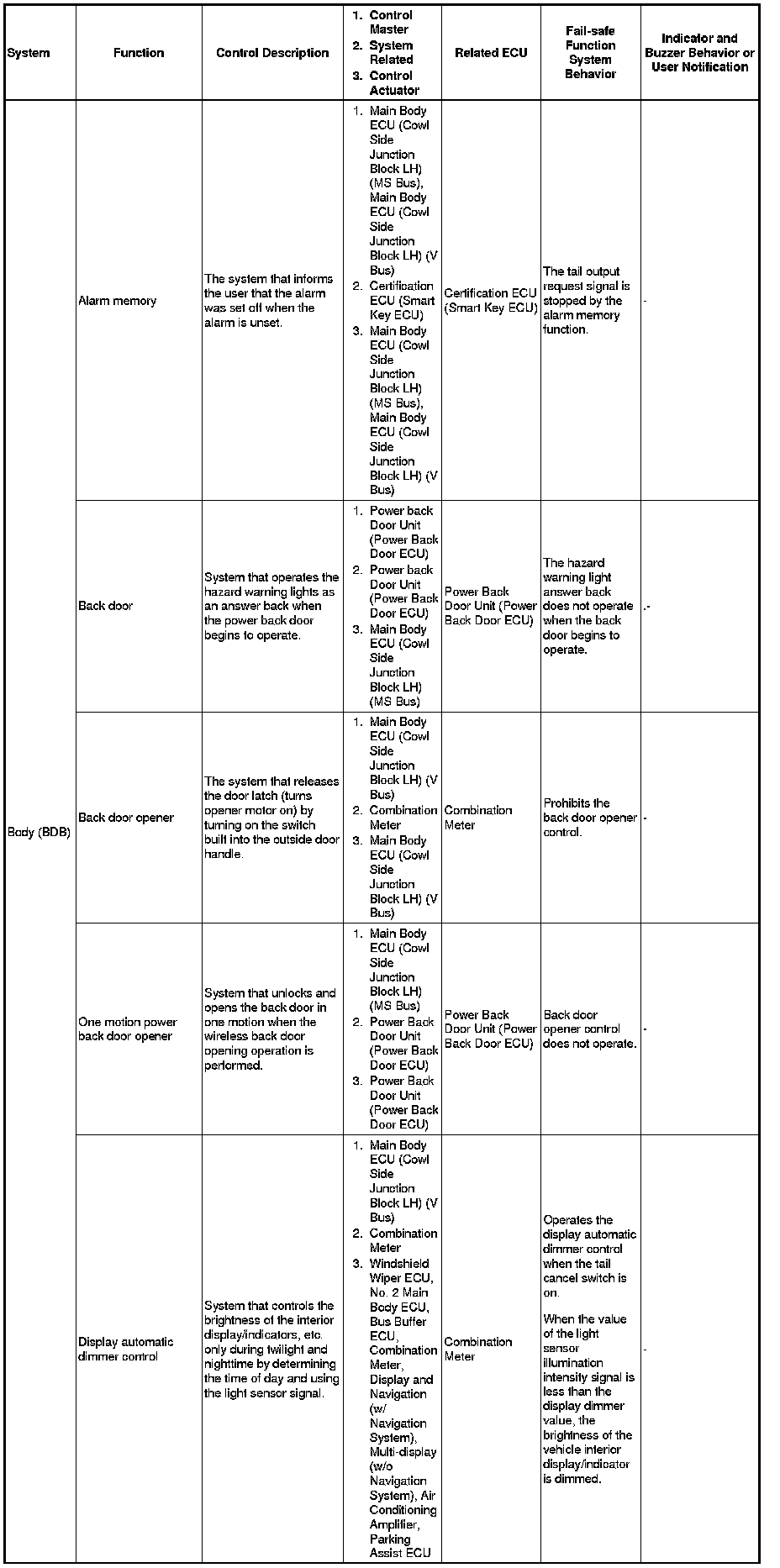 | System | Function | Control Description | 1. Control Master 2. System Related 3. Control Actuator | Related ECU | Fail-safe Function System Behavior | Indicator and Buzzer Behavior or User Notification |
|---|---|---|---|---|---|---|
| Body (BDB) | Alarm memory | The system that informs the user that the alarm was set off when the alarm is unset. | 1. Main Body ECU (Cowl Side Junction Block LH) (MS Bus), Main Body ECU (Cowl Side Junction Block LH) (V Bus) 2. Certification ECU (Smart Key ECU) 3. Main Body ECU (Cowl Side Junction Block LH) (MS Bus), Main Body ECU (Cowl Side Junction Block LH) (V Bus) | Certification ECU (Smart Key ECU) | The tail output request signal is stopped by the alarm memory function. | - |
| | Back door | System that operates the hazard warning lights as an answer back when the power back door begins to operate. | 1. Power back Door Unit (Power Back Door ECU) 2. Power back Door Unit (Power Back Door ECU) 3. Main Body ECU (Cowl Side Junction Block LH) (MS Bus) | Power Back Door Unit (Power Back Door ECU) | The hazard warning light answer back does not operate when the back door begins to operate. | .- |
| | Back door opener | The system that releases the door latch (turns opener motor on) by turning on the switch built into the outside door handle. | 1. Main Body ECU (Cowl Side Junction Block LH) (V Bus) 2. Combination Meter 3. Main Body ECU (Cowl Side Junction Block LH) (V Bus) | Combination Meter | Prohibits the back door opener control. | - |
| | One motion power back door opener | System that unlocks and opens the back door in one motion when the wireless back door opening operation is performed. | 1. Main Body ECU (Cowl Side Junction Block LH) (MS Bus) 2. Power Back Door Unit (Power Back Door ECU) 3. Power Back Door Unit (Power Back Door ECU) | Power Back Door Unit (Power Back Door ECU) | Back door opener control does not operate. | - |
| | Display automatic dimmer control | System that controls the brightness of the interior display/indicators, etc. only during twilight and nighttime by determining the time of day and using the light sensor signal. | 1. Main Body ECU (Cowl Side Junction Block LH) (V Bus) 2. Combination Meter 3. Windshield Wiper ECU, No. 2 Main Body ECU, Bus Buffer ECU, Combination Meter, Display and Navigation (w/ Navigation System), Multi-display (w/o Navigation System), Air Conditioning Amplifier, Parking Assist ECU | Combination Meter | Operates the display automatic dimmer control when the tail cancel switch is on. When the value of the light sensor illumination intensity signal is less than the display dimmer value, the brightness of the vehicle interior display/indicator is dimmed. | - |